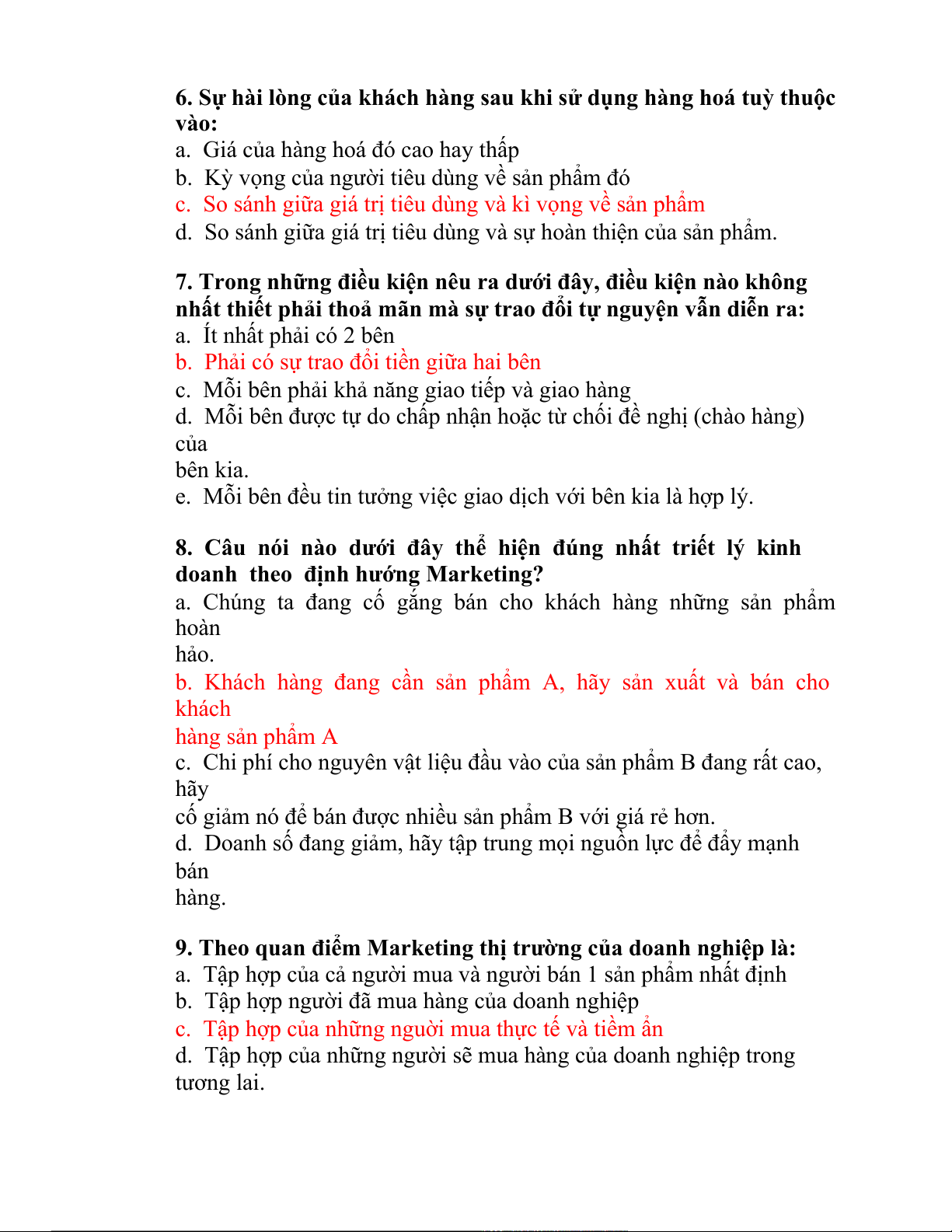 6. Sự hài lòng của khách hàng sau khi sử dụng hàng hoá tuỳ thuộc vào:
a. Giá của hàng hoá đó cao hay thấp
b. Kỳ vọng của người tiêu dùng về sản phẩm đó
c. So sánh giữa giá trị tiêu dùng và kì vọng về sản phẩm
d. So sánh giữa giá trị tiêu dùng và sự hoàn thiện của sản phẩm.

7. Trong những điều kiện nêu ra dưới đây, điều kiện nào không nhất thiết phải thoả mãn mà sự trao đổi tự nguyện vẫn diễn ra:
a. Ít nhất phải có 2 bên
b. Phải có sự trao đổi tiền giữa hai bên
c. Mỗi bên phải khả năng giao tiếp và giao hàng
d. Mỗi bên được tự do chấp nhận hoặc từ chối đề nghị (chào hàng) của
bên kia.
e. Mỗi bên đều tin tưởng việc giao dịch với bên kia là hợp lý.

8. Câu nói nào dưới đây thể hiện đúng nhất triết lý kinh doanh theo định hướng Marketing?
a. Chúng ta đang cố gắng bán cho khách hàng những sản phẩm hoàn
hảo.
b. Khách hàng đang cần sản phẩm A, hãy sản xuất và bán cho khách
hàng sản phẩm A
c. Chi phí cho nguyên vật liệu đầu vào của sản phẩm B đang rất cao, hãy
cố giảm nó để bán được nhiều sản phẩm B với giá rẻ hơn.
d. Doanh số đang giảm, hãy tập trung mọi nguồn lực để đẩy mạnh bán
hàng.

9. Theo quan điểm Marketing thị trường của doanh nghiệp là:
a. Tập hợp của cả người mua và người bán 1 sản phẩm nhất định
b. Tập hợp người đã mua hàng của doanh nghiệp
c. Tập hợp của những người mua thực tế và tiềm ẩn
d. Tập hợp của những người sẽ mua hàng của doanh nghiệp trong tương lai.